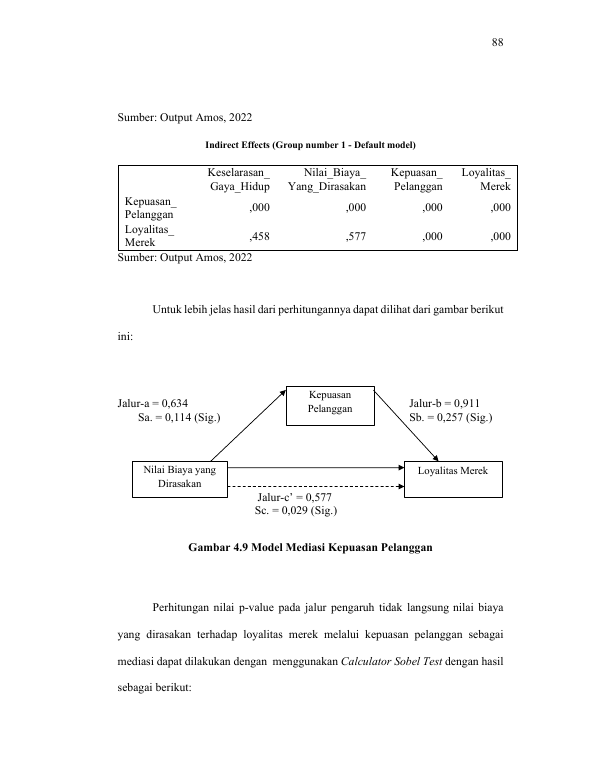 88

Sumber: Output Amos, 2022

Indirect Effects (Group number 1 - Default model)

|  | Keselarasan_ Gaya_Hidup | Nilai_Biaya_ Yang_Dirasakan | Kepuasan_ Pelanggan | Loyalitas_ Merek |
|---|---|---|---|---|
| Kepuasan_ Pelanggan | ,000 | ,000 | ,000 | ,000 |
| Loyalitas_ Merek | ,458 | ,577 | ,000 | ,000 |

Sumber: Output Amos, 2022

Untuk lebih jelas hasil dari perhitungannya dapat dilihat dari gambar berikut ini:

Jalur-a = 0,634
Sa. = 0,114 (Sig.)

Kepuasan Pelanggan

Jalur-b = 0,911
Sb. = 0,257 (Sig.)

Nilai Biaya yang Dirasakan

Loyalitas Merek

Jalur-c' = 0,577
Sc. = 0,029 (Sig.)

Gambar 4.9 Model Mediasi Kepuasan Pelanggan

Perhitungan nilai p-value pada jalur pengaruh tidak langsung nilai biaya yang dirasakan terhadap loyalitas merek melalui kepuasan pelanggan sebagai mediasi dapat dilakukan dengan menggunakan Calculator Sobel Test dengan hasil sebagai berikut: